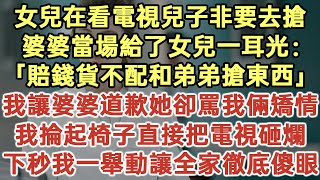 女兒在看電視兒子非要去搶
婆婆當場給了女兒一耳光：
「賠錢貨不配和弟弟搶東西」
我讓婆婆道歉她卻罵我倆矯情
我掄起椅子直接把電視砸爛
下秒我一舉動讓全家徹底傻眼